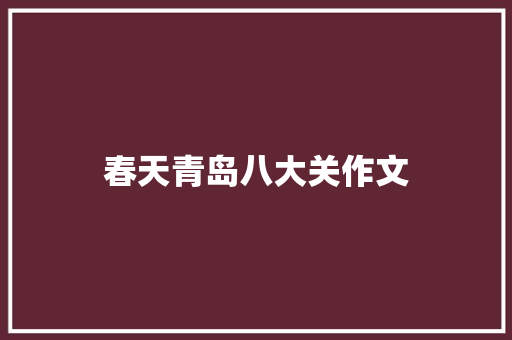 春天青岛八大关作文